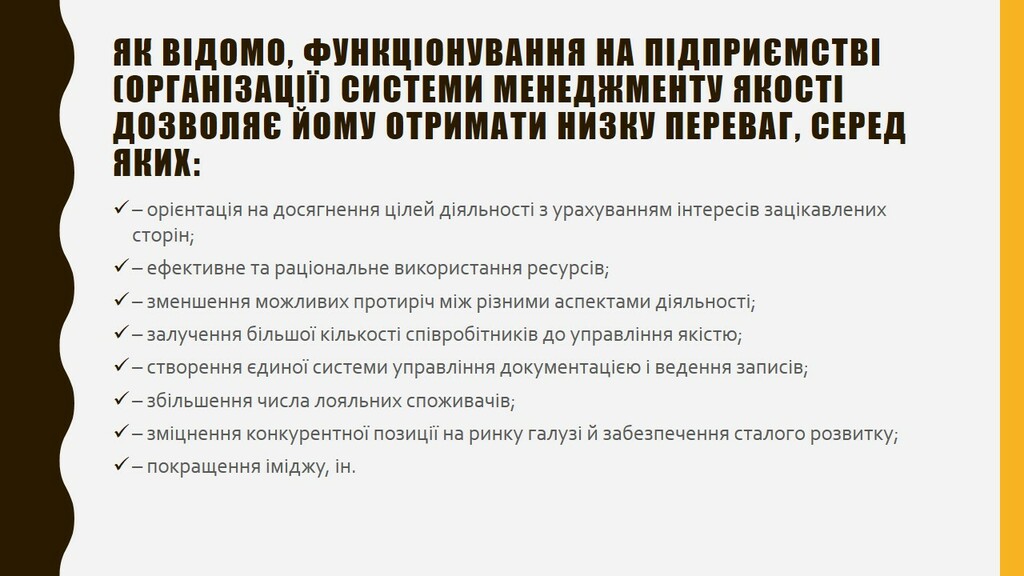 ЯК ВІДОМО, ФУНКЦІОНУВАННЯ НА ПІДПРИЄМСТВІ (ОРГАНІЗАЦІЇ) СИСТЕМИ МЕНЕДЖМЕНТУ ЯКОСТІ ДОЗВОЛЯЄ ЙОМУ ОТРИМАТИ НИЗКУ ПЕРЕВАГ, СЕРЕД ЯКИХ:

✓ – орієнтація на досягнення цілей діяльності з урахуванням інтересів зацікавлених сторін;
✓ – ефективне та раціональне використання ресурсів;
✓ – зменшення можливих протиріч між різними аспектами діяльності;
✓ – залучення більшої кількості співробітників до управління якістю;
✓ – створення єдиної системи управління документацією і ведення записів;
✓ – збільшення числа лояльних споживачів;
✓ – зміцнення конкурентної позиції на ринку галузі й забезпечення сталого розвитку;
✓ – покращення іміджу, ін.